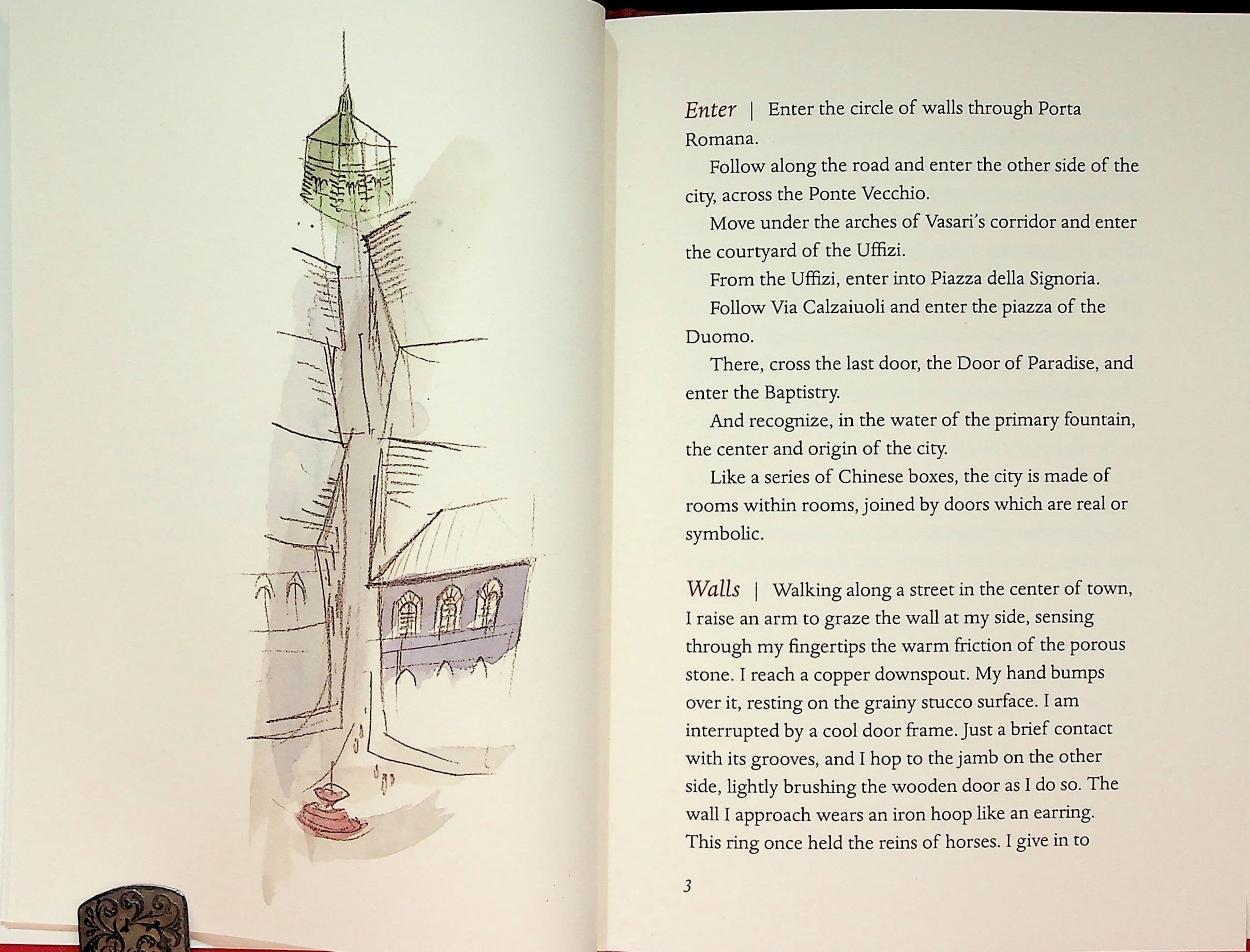 Enter | Enter the circle of walls through Porta Romana.

Follow along the road and enter the other side of the city, across the Ponte Vecchio.

Move under the arches of Vasari's corridor and enter the courtyard of the Uffizi.

From the Uffizi, enter into Piazza della Signoria.

Follow Via Calzaiuoli and enter the piazza of the Duomo.

There, cross the last door, the Door of Paradise, and enter the Baptistry.

And recognize, in the water of the primary fountain, the center and origin of the city.

Like a series of Chinese boxes, the city is made of rooms within rooms, joined by doors which are real or symbolic.

Walls | Walking along a street in the center of town, I raise an arm to graze the wall at my side, sensing through my fingertips the warm friction of the porous stone. I reach a copper downspout. My hand bumps over it, resting on the grainy stucco surface. I am interrupted by a cool door frame. Just a brief contact with its grooves, and I hop to the jamb on the other side, lightly brushing the wooden door as I do so. The wall I approach wears an iron hoop like an earring. This ring once held the reins of horses. I give in to

3